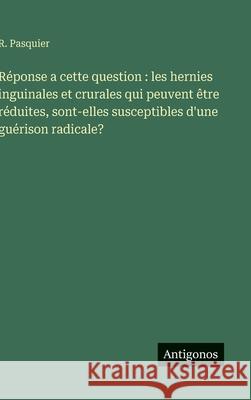 R. Pasquier

Réponse a cette question : les hernies inguinales et crurales qui peuvent être réduites, sont-elles susceptibles d'une guérison radicale?

Antigonos

Kraina Książek